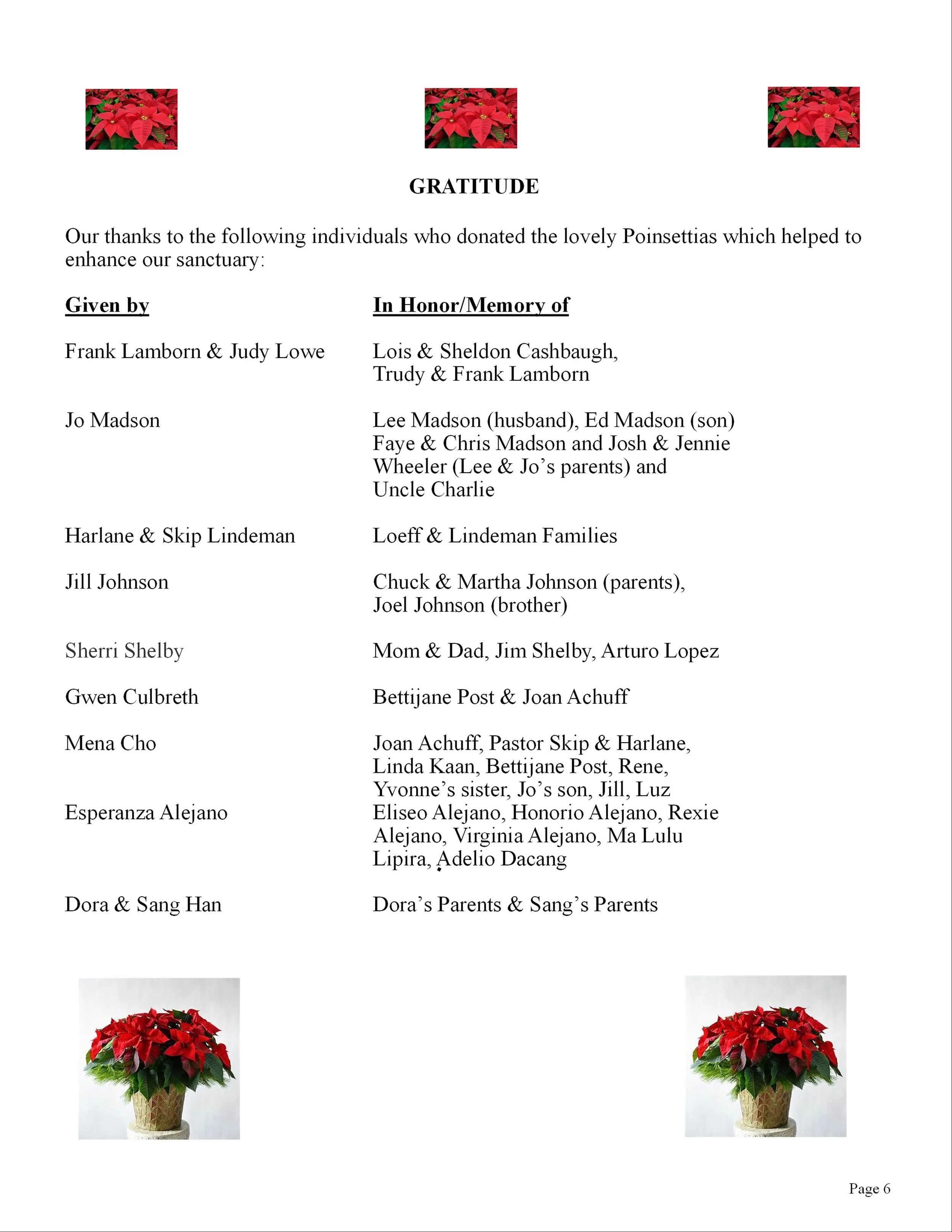 GRATITUDE

Our thanks to the following individuals who donated the lovely Poinsettias which helped to enhance our sanctuary:

| Given by | In Honor/Memory of |
|---|---|
| Frank Lamborn & Judy Lowe | Lois & Sheldon Cashbaugh, Trudy & Frank Lamborn |
| Jo Madson | Lee Madson (husband), Ed Madson (son) Faye & Chris Madson and Josh & Jennie Wheeler (Lee & Jo's parents) and Uncle Charlie |
| Harlane & Skip Lindeman | Loeff & Lindeman Families |
| Jill Johnson | Chuck & Martha Johnson (parents), Joel Johnson (brother) |
| Sherri Shelby | Mom & Dad, Jim Shelby, Arturo Lopez |
| Gwen Culbreth | Bettijane Post & Joan Achuff |
| Mena Cho | Joan Achuff, Pastor Skip & Harlane, Linda Kaan, Bettijane Post, Rene, Yvonne's sister, Jo's son, Jill, Luz |
| Esperanza Alejano | Eliseo Alejano, Honorio Alejano, Rexie Alejano, Virginia Alejano, Ma Lulu Lipira, Adelio Dacang |
| Dora & Sang Han | Dora's Parents & Sang's Parents |

Page 6